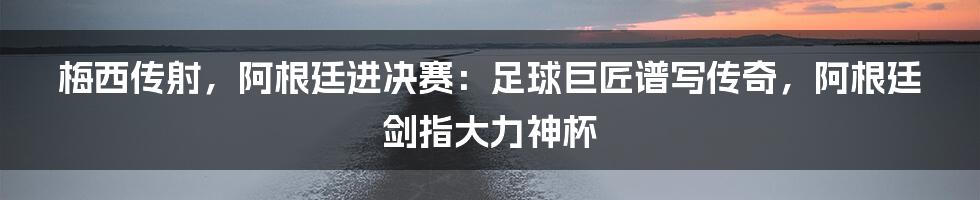 梅西传射，阿根廷进决赛：足球巨匠谱写传奇，阿根廷剑指大力神杯